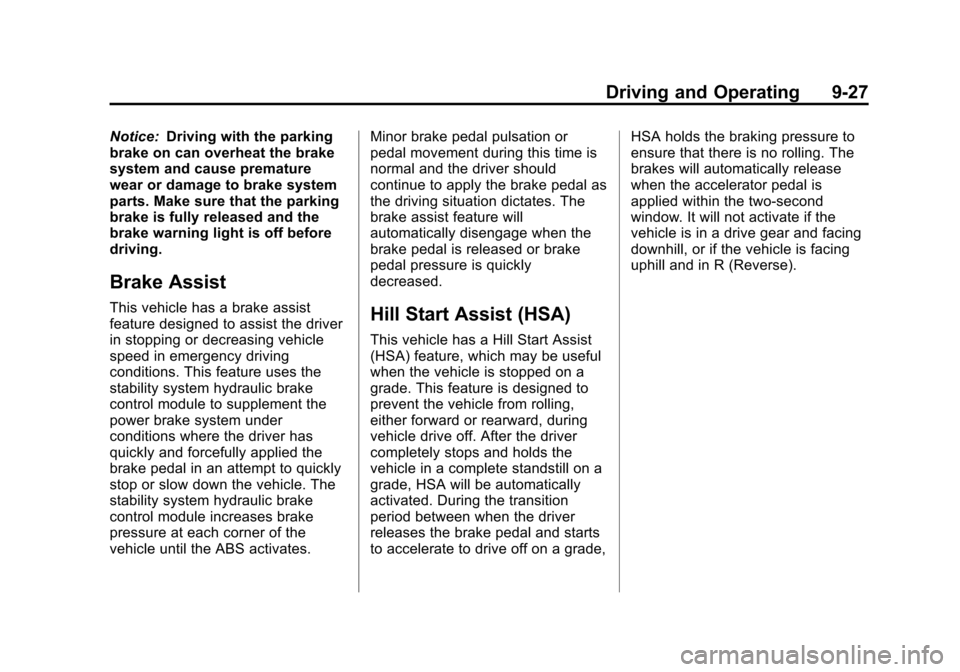 Driving and Operating 9-27

Notice: Driving with the parking brake on can overheat the brake system and cause premature wear or damage to brake system parts. Make sure that the parking brake is fully released and the brake warning light is off before driving.

Brake Assist

This vehicle has a brake assist feature designed to assist the driver in stopping or decreasing vehicle speed in emergency driving conditions. This feature uses the stability system hydraulic brake control module to supplement the power brake system under conditions where the driver has quickly and forcefully applied the brake pedal in an attempt to quickly stop or slow down the vehicle. The stability system hydraulic brake control module increases brake pressure at each corner of the vehicle until the ABS activates. Minor brake pedal pulsation or pedal movement during this time is normal and the driver should continue to apply the brake pedal as the driving situation dictates. The brake assist feature will automatically disengage when the brake pedal is released or brake pedal pressure is quickly decreased.

Hill Start Assist (HSA)

This vehicle has a Hill Start Assist (HSA) feature, which may be useful when the vehicle is stopped on a grade. This feature is designed to prevent the vehicle from rolling, either forward or rearward, during vehicle drive off. After the driver completely stops and holds the vehicle in a complete standstill on a grade, HSA will be automatically activated. During the transition period between when the driver releases the brake pedal and starts to accelerate to drive off on a grade, HSA holds the braking pressure to ensure that there is no rolling. The brakes will automatically release when the accelerator pedal is applied within the two-second window. It will not activate if the vehicle is in a drive gear and facing downhill, or if the vehicle is facing uphill and in R (Reverse).

carmanualsonline.info